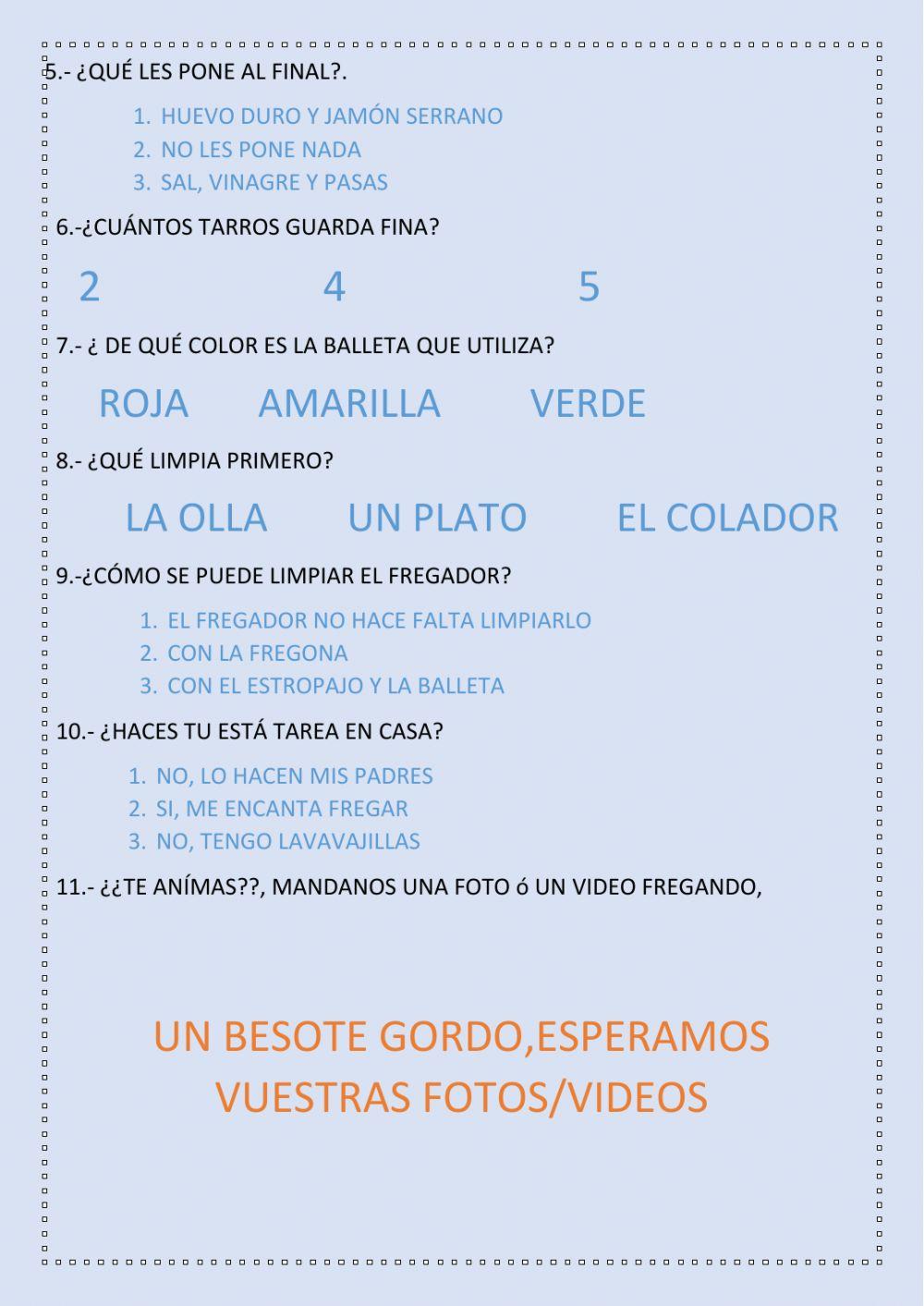 5.- ¿QUÉ LES PONE AL FINAL?.

1. HUEVO DURO Y JAMÓN SERRANO
2. NO LES PONE NADA
3. SAL, VINAGRE Y PASAS

6.-¿CUÁNTOS TARROS GUARDA FINA?

2 4 5

7.- ¿ DE QUÉ COLOR ES LA BALLETA QUE UTILIZA?

ROJA AMARILLA VERDE

8.- ¿QUÉ LIMPIA PRIMERO?

LA OLLA UN PLATO EL COLADOR

9.-¿CÓMO SE PUEDE LIMPIAR EL FREGADOR?

1. EL FREGADOR NO HACE FALTA LIMPIARLO
2. CON LA FREGONA
3. CON EL ESTROPAJO Y LA BALLETA

10.- ¿HACES TU ESTÁ TAREA EN CASA?

1. NO, LO HACEN MIS PADRES
2. SI, ME ENCANTA FREGAR
3. NO, TENGO LAVAVAJILLAS

11.- ¿¿TE ANÍMAS??, MANDANOS UNA FOTO ó UN VIDEO FREGANDO,

UN BESOTE GORDO,ESPERAMOS VUESTRAS FOTOS/VIDEOS